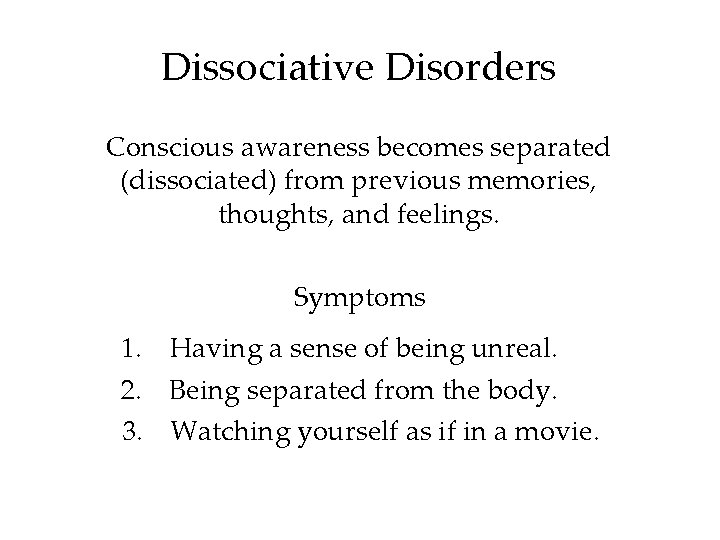 Dissociative Disorders

Conscious awareness becomes separated (dissociated) from previous memories, thoughts, and feelings.

Symptoms

1. Having a sense of being unreal.
2. Being separated from the body.
3. Watching yourself as if in a movie.